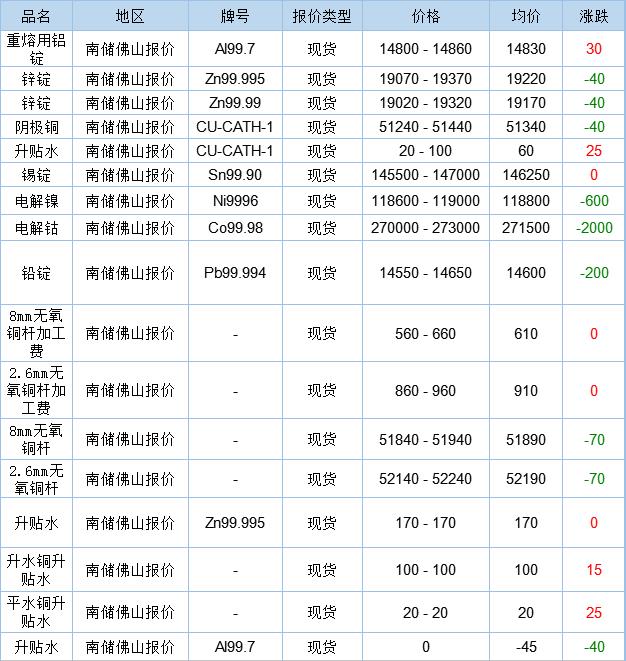 | 品名 | 地区 | 牌号 | 报价类型 | 价格 | 均价 | 涨跌 |
|---|---|---|---|---|---|---|
| 重熔用铝锭 | 南储佛山报价 | Al99.7 | 现货 | 14800 - 14860 | 14830 | 30 |
| 锌锭 | 南储佛山报价 | Zn99.995 | 现货 | 19070 - 19370 | 19220 | -40 |
| 锌锭 | 南储佛山报价 | Zn99.99 | 现货 | 19020 - 19320 | 19170 | -40 |
| 阴极铜 | 南储佛山报价 | CU-CATH-1 | 现货 | 51240 - 51440 | 51340 | -40 |
| 升贴水 | 南储佛山报价 | CU-CATH-1 | 现货 | 20 - 100 | 60 | 25 |
| 锡锭 | 南储佛山报价 | Sn99.90 | 现货 | 145500 - 147000 | 146250 | 0 |
| 电解镍 | 南储佛山报价 | Ni9996 | 现货 | 118600 - 119000 | 118800 | -600 |
| 电解钴 | 南储佛山报价 | Co99.98 | 现货 | 270000 - 273000 | 271500 | -2000 |
| 铅锭 | 南储佛山报价 | Pb99.994 | 现货 | 14550 - 14650 | 14600 | -200 |
| 8mm无氧铜杆加工费 | 南储佛山报价 | - | 现货 | 560 - 660 | 610 | 0 |
| 2.6mm无氧铜杆加工费 | 南储佛山报价 | - | 现货 | 860 - 960 | 910 | 0 |
| 8mm无氧铜杆 | 南储佛山报价 | - | 现货 | 51840 - 51940 | 51890 | -70 |
| 2.6mm无氧铜杆 | 南储佛山报价 | - | 现货 | 52140 - 52240 | 52190 | -70 |
| 升贴水 | 南储佛山报价 | Zn99.995 | 现货 | 170 - 170 | 170 | 0 |
| 升水铜升贴水 | 南储佛山报价 | - | 现货 | 100 - 100 | 100 | 15 |
| 平水铜升贴水 | 南储佛山报价 | - | 现货 | 20 - 20 | 20 | 25 |
| 升贴水 | 南储佛山报价 | Al99.7 | 现货 | 0 | -45 | -40 |